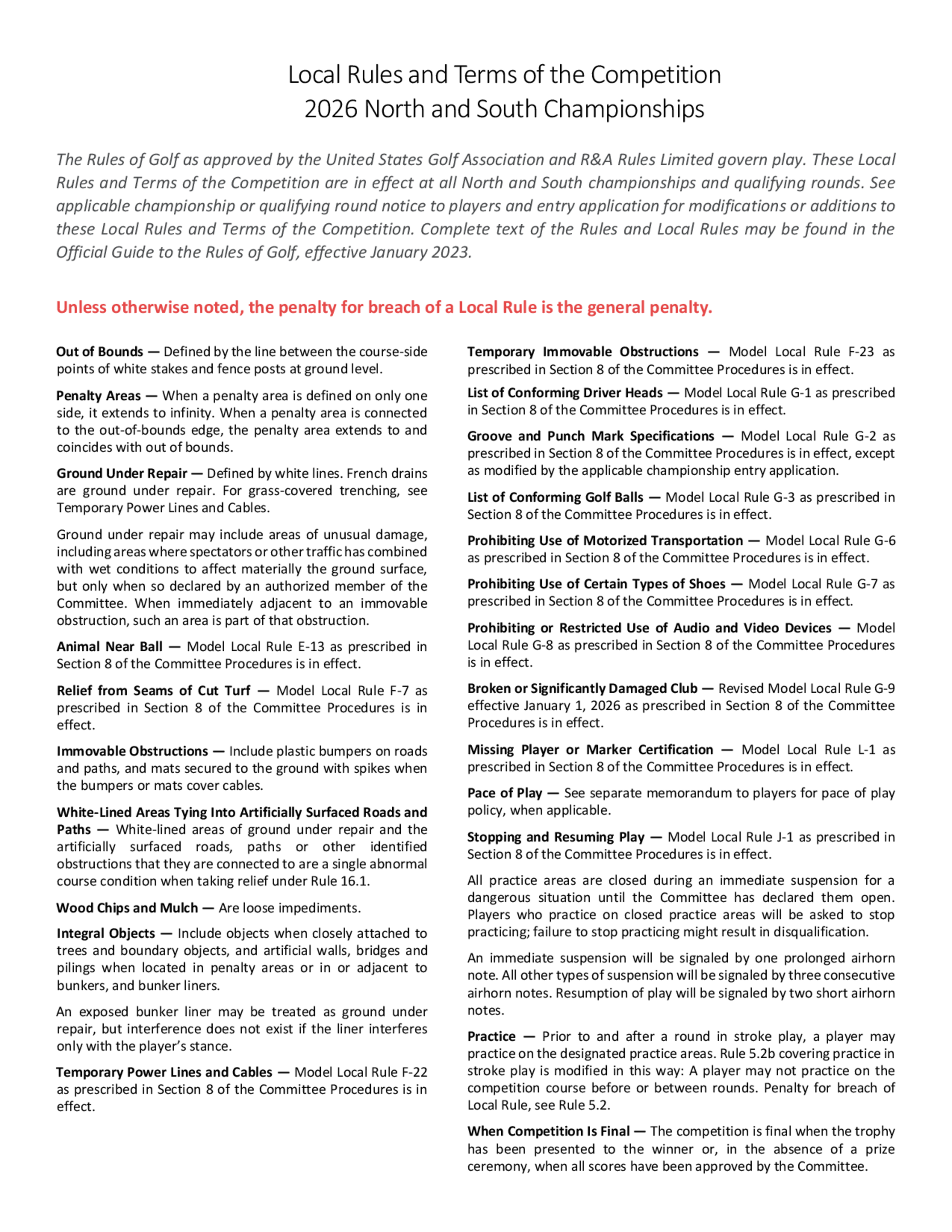 Local Rules and Terms of the Competition
2026 North and South Championships

The Rules of Golf as approved by the United States Golf Association and R&A Rules Limited govern play. These Local Rules and Terms of the Competition are in effect at all North and South championships and qualifying rounds. See applicable championship or qualifying round notice to players and entry application for modifications or additions to these Local Rules and Terms of the Competition. Complete text of the Rules and Local Rules may be found in the Official Guide to the Rules of Golf, effective January 2023.

Unless otherwise noted, the penalty for breach of a Local Rule is the general penalty.

Out of Bounds — Defined by the line between the course-side points of white stakes and fence posts at ground level.

Penalty Areas — When a penalty area is defined on only one side, it extends to infinity. When a penalty area is connected to the out-of-bounds edge, the penalty area extends to and coincides with out of bounds.

Ground Under Repair — Defined by white lines. French drains are ground under repair. For grass-covered trenching, see Temporary Power Lines and Cables.

Ground under repair may include areas of unusual damage, including areas where spectators or other traffic has combined with wet conditions to affect materially the ground surface, but only when so declared by an authorized member of the Committee. When immediately adjacent to an immovable obstruction, such an area is part of that obstruction.

Animal Near Ball — Model Local Rule E-13 as prescribed in Section 8 of the Committee Procedures is in effect.

Relief from Seams of Cut Turf — Model Local Rule F-7 as prescribed in Section 8 of the Committee Procedures is in effect.

Immovable Obstructions — Include plastic bumpers on roads and paths, and mats secured to the ground with spikes when the bumpers or mats cover cables.

White-Lined Areas Tying Into Artificially Surfaced Roads and Paths — White-lined areas of ground under repair and the artificially surfaced roads, paths or other identified obstructions that they are connected to are a single abnormal course condition when taking relief under Rule 16.1.

Wood Chips and Mulch — Are loose impediments.

Integral Objects — Include objects when closely attached to trees and boundary objects, and artificial walls, bridges and pilings when located in penalty areas or in or adjacent to bunkers, and bunker liners.

An exposed bunker liner may be treated as ground under repair, but interference does not exist if the liner interferes only with the player's stance.

Temporary Power Lines and Cables — Model Local Rule F-22 as prescribed in Section 8 of the Committee Procedures is in effect.

Temporary Immovable Obstructions — Model Local Rule F-23 as prescribed in Section 8 of the Committee Procedures is in effect.

List of Conforming Driver Heads — Model Local Rule G-1 as prescribed in Section 8 of the Committee Procedures is in effect.

Groove and Punch Mark Specifications — Model Local Rule G-2 as prescribed in Section 8 of the Committee Procedures is in effect, except as modified by the applicable championship entry application.

List of Conforming Golf Balls — Model Local Rule G-3 as prescribed in Section 8 of the Committee Procedures is in effect.

Prohibiting Use of Motorized Transportation — Model Local Rule G-6 as prescribed in Section 8 of the Committee Procedures is in effect.

Prohibiting Use of Certain Types of Shoes — Model Local Rule G-7 as prescribed in Section 8 of the Committee Procedures is in effect.

Prohibiting or Restricted Use of Audio and Video Devices — Model Local Rule G-8 as prescribed in Section 8 of the Committee Procedures is in effect.

Broken or Significantly Damaged Club — Revised Model Local Rule G-9 effective January 1, 2026 as prescribed in Section 8 of the Committee Procedures is in effect.

Missing Player or Marker Certification — Model Local Rule L-1 as prescribed in Section 8 of the Committee Procedures is in effect.

Pace of Play — See separate memorandum to players for pace of play policy, when applicable.

Stopping and Resuming Play — Model Local Rule J-1 as prescribed in Section 8 of the Committee Procedures is in effect.

All practice areas are closed during an immediate suspension for a dangerous situation until the Committee has declared them open. Players who practice on closed practice areas will be asked to stop practicing; failure to stop practicing might result in disqualification.

An immediate suspension will be signaled by one prolonged airhorn note. All other types of suspension will be signaled by three consecutive airhorn notes. Resumption of play will be signaled by two short airhorn notes.

Practice — Prior to and after a round in stroke play, a player may practice on the designated practice areas. Rule 5.2b covering practice in stroke play is modified in this way: A player may not practice on the competition course before or between rounds. Penalty for breach of Local Rule, see Rule 5.2.

When Competition Is Final — The competition is final when the trophy has been presented to the winner or, in the absence of a prize ceremony, when all scores have been approved by the Committee.